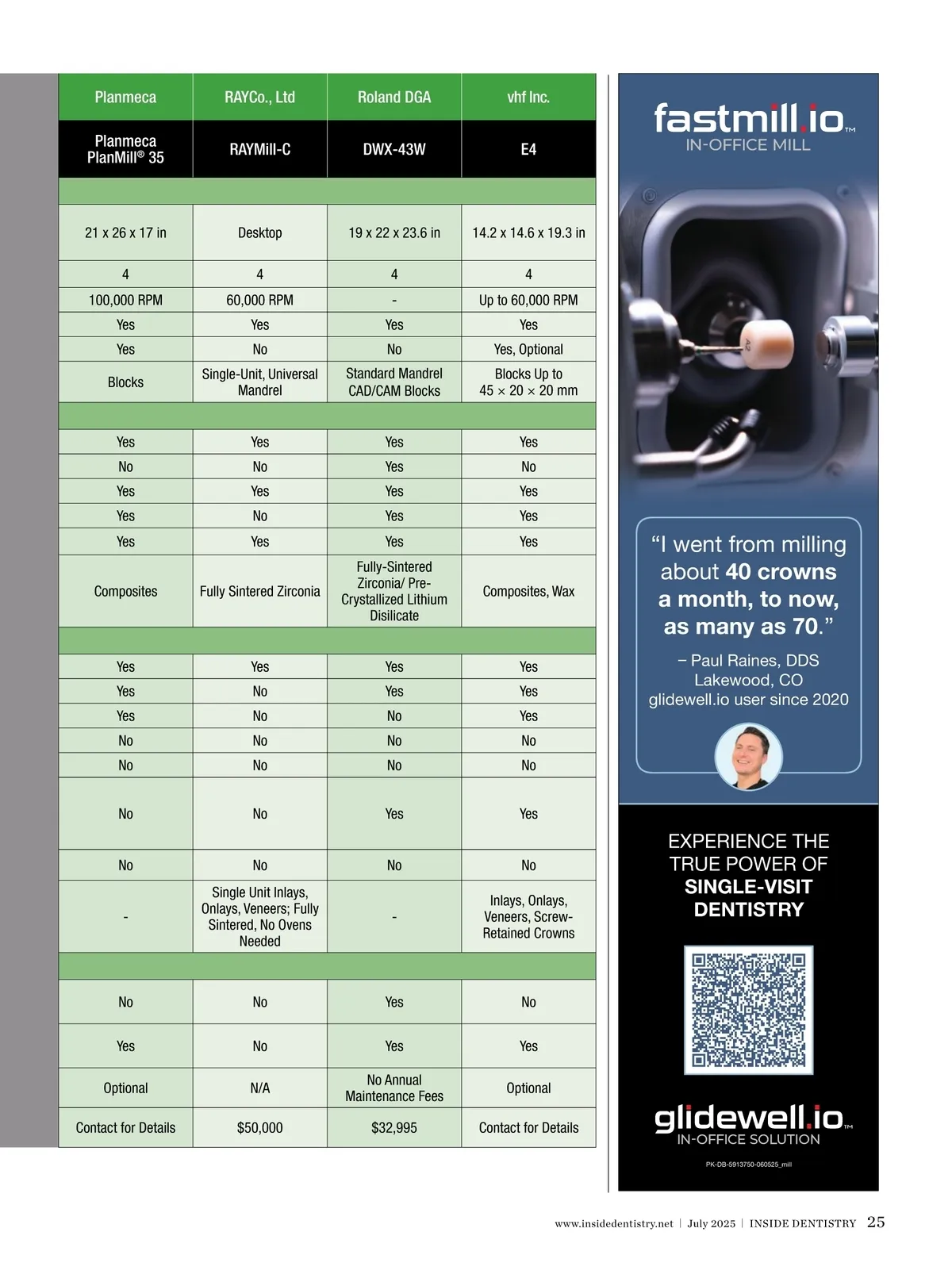 | Planmeca | RAYCo., Ltd | Roland DGA | vhf Inc. |
|---|---|---|---|
| Planmeca PlanMill® 35 | RAYMill-C | DWX-43W | E4 |
| | | | |
| 21 x 26 x 17 in | Desktop | 19 x 22 x 23.6 in | 14.2 x 14.6 x 19.3 in |
| 4 | 4 | 4 | 4 |
| 100,000 RPM | 60,000 RPM | - | Up to 60,000 RPM |
| Yes | Yes | Yes | Yes |
| Yes | No | No | Yes, Optional |
| Blocks | Single-Unit, Universal Mandrel | Standard Mandrel CAD/CAM Blocks | Blocks Up to 45 × 20 × 20 mm |
| | | | |
| Yes | Yes | Yes | Yes |
| No | No | Yes | No |
| Yes | Yes | Yes | Yes |
| Yes | No | Yes | Yes |
| Yes | Yes | Yes | Yes |
| Composites | Fully Sintered Zirconia | Fully-Sintered Zirconia/ Pre-Crystallized Lithium Disilicate | Composites, Wax |
| | | | |
| Yes | Yes | Yes | Yes |
| Yes | No | Yes | Yes |
| Yes | No | No | Yes |
| No | No | No | No |
| No | No | No | No |
| No | No | Yes | Yes |
| No | No | No | No |
| - | Single Unit Inlays, Onlays, Veneers; Fully Sintered, No Ovens Needed | - | Inlays, Onlays, Veneers, Screw-Retained Crowns |
| | | | |
| No | No | Yes | No |
| Yes | No | Yes | Yes |
| Optional | N/A | No Annual Maintenance Fees | Optional |
| Contact for Details | $50,000 | $32,995 | Contact for Details |

fastmill.io™
IN-OFFICE MILL

A2

“I went from milling about 40 crowns a month, to now, as many as 70.”

– Paul Raines, DDS
Lakewood, CO
glidewell.io user since 2020

EXPERIENCE THE TRUE POWER OF SINGLE-VISIT DENTISTRY

glidewell.io™
IN-OFFICE SOLUTION

PK-DB-5913750-060525_mill

www.insidedentistry.net | July 2025 | INSIDE DENTISTRY 25